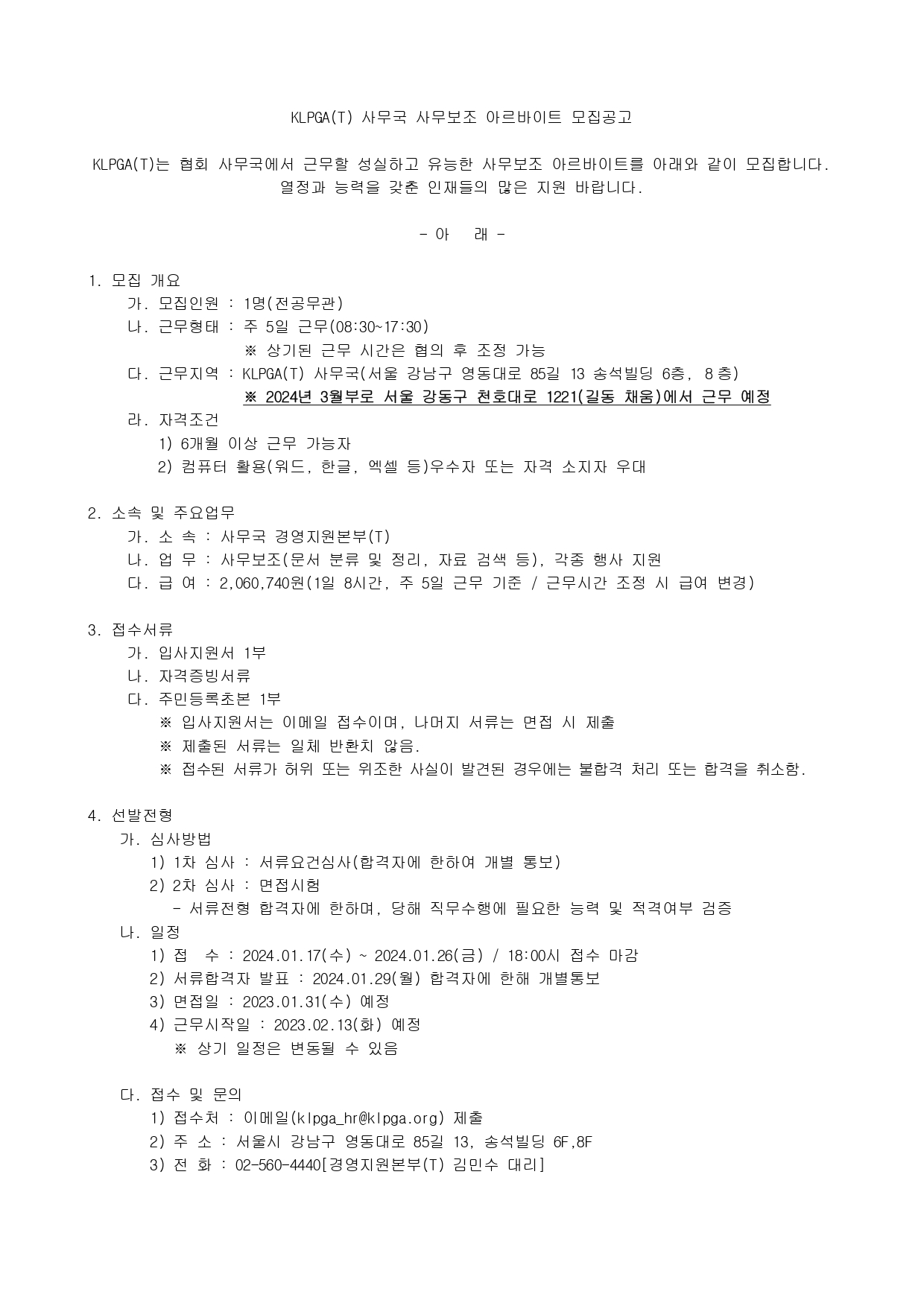 KLPGA(T) 사무국 사무보조 아르바이트 모집공고

KLPGA(T)는 협회 사무국에서 근무할 성실하고 유능한 사무보조 아르바이트를 아래와 같이 모집합니다. 열정과 능력을 갖춘 인재들의 많은 지원 바랍니다.

- 아 래 -

1. 모집 개요
가. 모집인원 : 1명(전공무관)
나. 근무형태 : 주 5일 근무(08:30~17:30)
※ 상기된 근무 시간은 협의 후 조정 가능
다. 근무지역 : KLPGA(T) 사무국(서울 강남구 영동대로 85길 13 송석빌딩 6층, 8층)
※ 2024년 3월부로 서울 강동구 천호대로 1221(길동 채움)에서 근무 예정
라. 자격조건
1) 6개월 이상 근무 가능자
2) 컴퓨터 활용(워드, 한글, 엑셀 등)우수자 또는 자격 소지자 우대

2. 소속 및 주요업무
가. 소 속 : 사무국 경영지원본부(T)
나. 업 무 : 사무보조(문서 분류 및 정리, 자료 검색 등), 각종 행사 지원
다. 급 여 : 2,060,740원(1일 8시간, 주 5일 근무 기준 / 근무시간 조정 시 급여 변경)

3. 접수서류
가. 입사지원서 1부
나. 자격증빙서류
다. 주민등록초본 1부
※ 입사지원서는 이메일 접수이며, 나머지 서류는 면접 시 제출
※ 제출된 서류는 일체 반환치 않음.
※ 접수된 서류가 허위 또는 위조한 사실이 발견된 경우에는 불합격 처리 또는 합격을 취소함.

4. 선발전형
가. 심사방법
1) 1차 심사 : 서류요건심사(합격자에 한하여 개별 통보)
2) 2차 심사 : 면접시험
- 서류전형 합격자에 한하며, 당해 직무수행에 필요한 능력 및 적격여부 검증
나. 일정
1) 접 수 : 2024.01.17(수) ~ 2024.01.26(금) / 18:00시 접수 마감
2) 서류합격자 발표 : 2024.01.29(월) 합격자에 한해 개별통보
3) 면접일 : 2023.01.31(수) 예정
4) 근무시작일 : 2023.02.13(화) 예정
※ 상기 일정은 변동될 수 있음

다. 접수 및 문의
1) 접수처 : 이메일(klpga_hr@klpga.org) 제출
2) 주 소 : 서울시 강남구 영동대로 85길 13, 송석빌딩 6F,8F
3) 전 화 : 02-560-4440[경영지원본부(T) 김민수 대리]